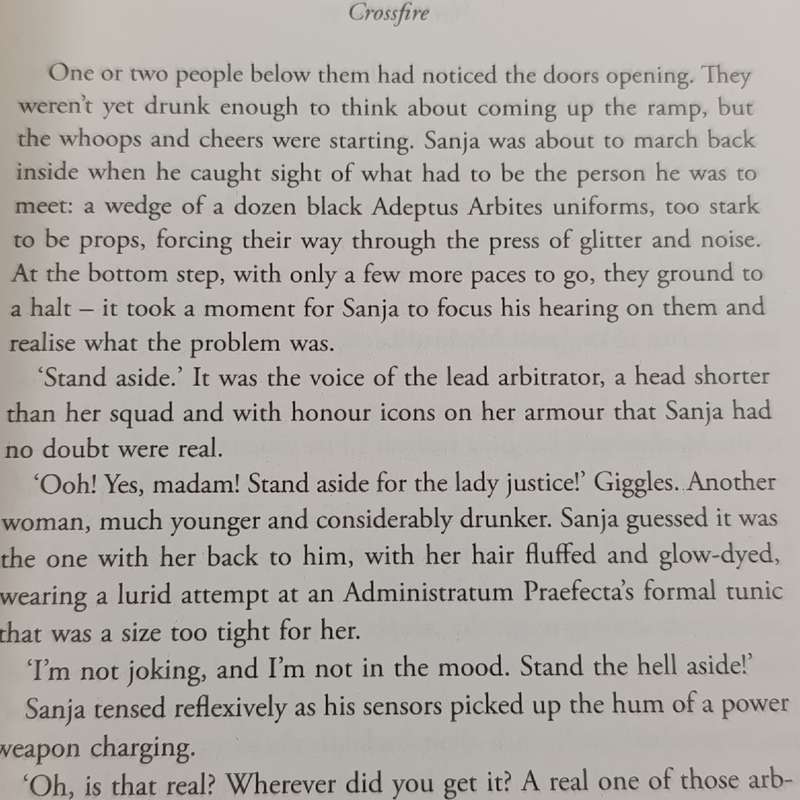 Crossfire

One or two people below them had noticed the doors opening. They weren't yet drunk enough to think about coming up the ramp, but the whoops and cheers were starting. Sanja was about to march back inside when he caught sight of what had to be the person he was to meet: a wedge of a dozen black Adeptus Arbites uniforms, too stark to be props, forcing their way through the press of glitter and noise. At the bottom step, with only a few more paces to go, they ground to a halt – it took a moment for Sanja to focus his hearing on them and realise what the problem was.

'Stand aside.' It was the voice of the lead arbitrator, a head shorter than her squad and with honour icons on her armour that Sanja had no doubt were real.

'Ooh! Yes, madam! Stand aside for the lady justice!' Giggles. Another woman, much younger and considerably drunker. Sanja guessed it was the one with her back to him, with her hair fluffed and glow-dyed, wearing a lurid attempt at an Administratum Praefecta's formal tunic that was a size too tight for her.

'I'm not joking, and I'm not in the mood. Stand the hell aside!'

Sanja tensed reflexively as his sensors picked up the hum of a power weapon charging.

'Oh, is that real? Wherever did you get it? A real one of those arb-